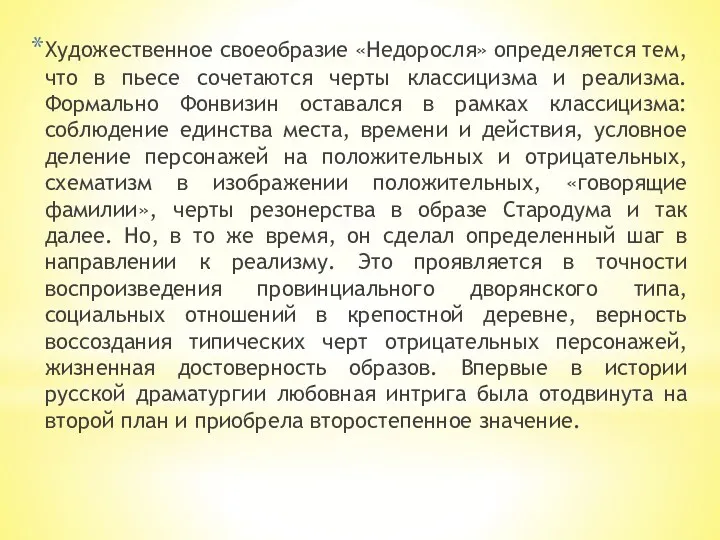 *Художественное своеобразие «Недоросля» определяется тем, что в пьесе сочетаются черты классицизма и реализма. Формально Фонвизин оставался в рамках классицизма: соблюдение единства места, времени и действия, условное деление персонажей на положительных и отрицательных, схематизм в изображении положительных, «говорящие фамилии», черты резонерства в образе Стародума и так далее. Но, в то же время, он сделал определенный шаг в направлении к реализму. Это проявляется в точности воспроизведения провинциального дворянского типа, социальных отношений в крепостной деревне, верность воссоздания типических черт отрицательных персонажей, жизненная достоверность образов. Впервые в истории русской драматургии любовная интрига была отодвинута на второй план и приобрела второстепенное значение.